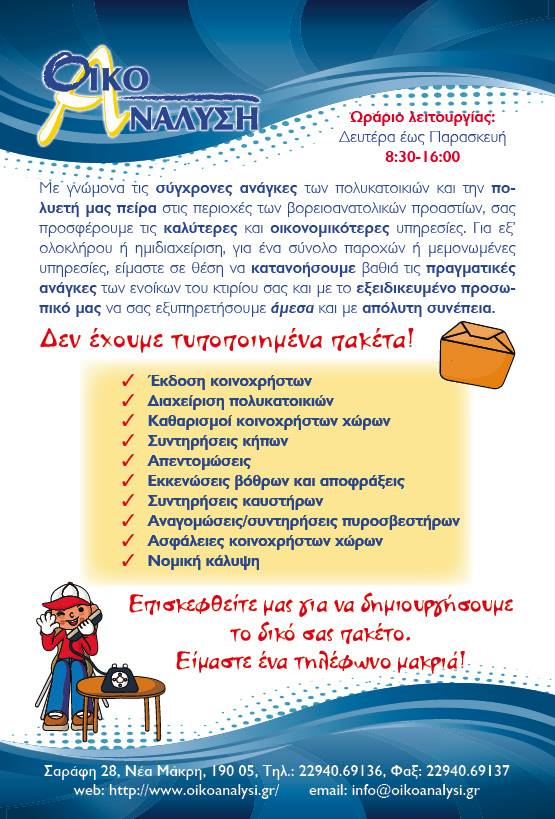 ΟΙΚΟ ΑΝΑΛΥΣΗ

Ωράριο λειτουργίας:
Δευτέρα έως Παρασκευή
8:30-16:00

Με γνώμονα τις σύγχρονες ανάγκες των πολυκατοικιών και την πολυετή μας πείρα στις περιοχές των βορειοανατολικών προαστίων, σας προσφέρουμε τις καλύτερες και οικονομικότερες υπηρεσίες. Για εξ' ολοκλήρου ή ημιδιαχείριση, για ένα σύνολο παροχών ή μεμονωμένες υπηρεσίες, είμαστε σε θέση να κατανοήσουμε βαθιά τις πραγματικές ανάγκες των ενοίκων του κτιρίου σας και με το εξειδικευμένο προσωπικό μας να σας εξυπηρετήσουμε άμεσα και με απόλυτη συνέπεια.

Δεν έχουμε τυποποιημένα πακέτα!

✓ Έκδοση κοινοχρήστων
✓ Διαχείριση πολυκατοικιών
✓ Καθαρισμοί κοινοχρήστων χώρων
✓ Συντηρήσεις κήπων
✓ Απεντομώσεις
✓ Εκκενώσεις βόθρων και αποφράξεις
✓ Συντηρήσεις καυστήρων
✓ Αναγομώσεις/συντηρήσεις πυροσβεστήρων
✓ Ασφάλειες κοινοχρήστων χώρων
✓ Νομική κάλυψη

Επισκεφθείτε μας για να δημιουργήσουμε το δικό σας πακέτο.
Είμαστε ένα τηλέφωνο μακριά!

Σαράφη 28, Νέα Μάκρη, 190 05, Τηλ.: 22940.69136, Φαξ: 22940.69137
web: http://www.oikoanalysi.gr/ email: info@oikoanalysi.gr